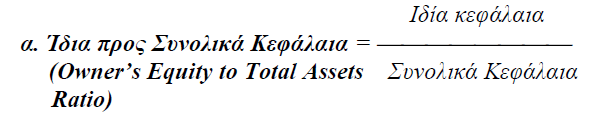 α. Ίδια προς Συνολικά Κεφάλαια = $\frac{\text{Ιδία κεφάλαια}}{\text{Συνολικά Κεφάλαια}}$
(Owner's Equity to Total Assets Ratio)